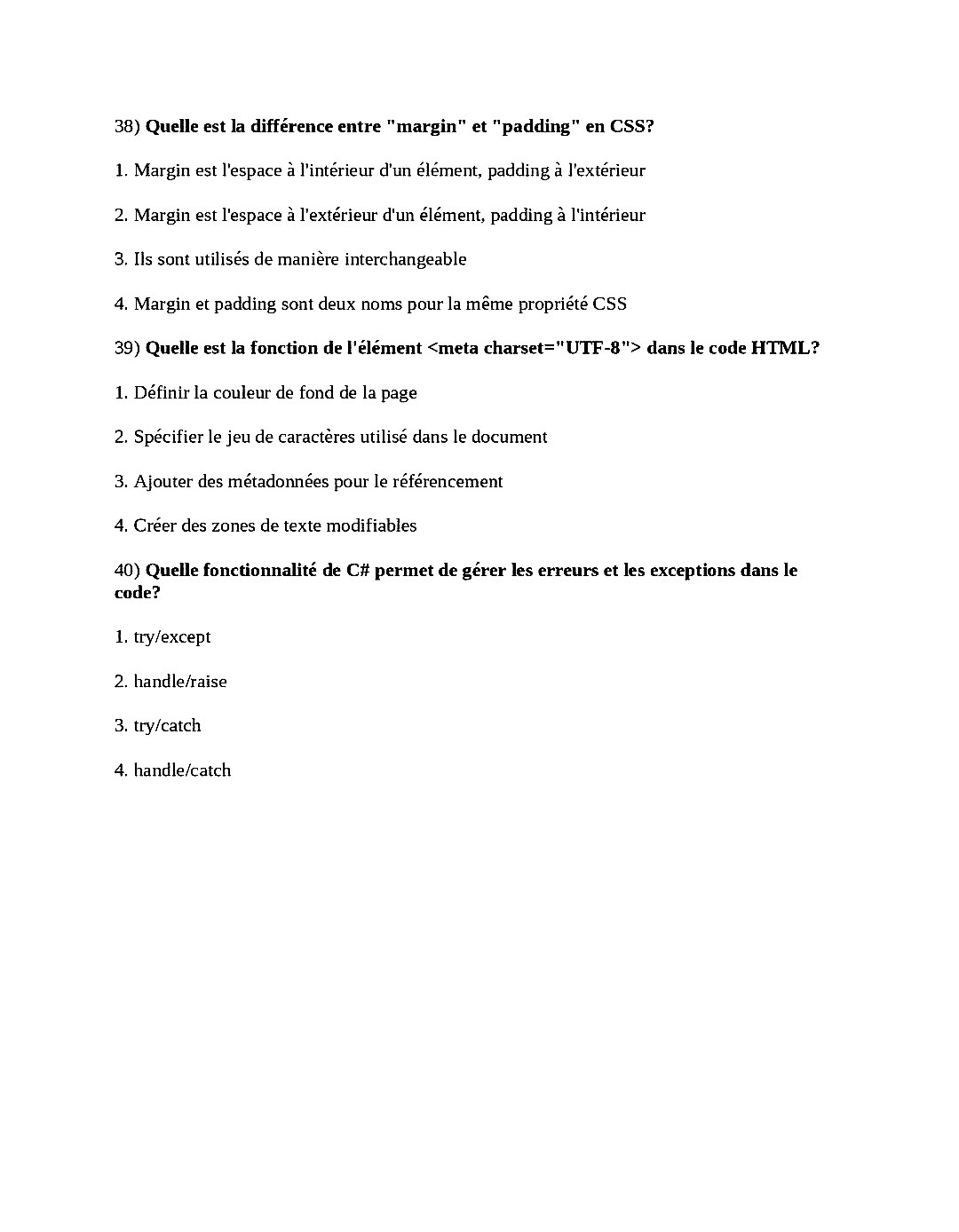 38) Quelle est la différence entre "margin" et "padding" en CSS?

1. Margin est l'espace à l'intérieur d'un élément, padding à l'extérieur

2. Margin est l'espace à l'extérieur d'un élément, padding à l'intérieur

3. Ils sont utilisés de manière interchangeable

4. Margin et padding sont deux noms pour la même propriété CSS

39) Quelle est la fonction de l'élément <meta charset="UTF-8"> dans le code HTML?

1. Définir la couleur de fond de la page

2. Spécifier le jeu de caractères utilisé dans le document

3. Ajouter des métadonnées pour le référencement

4. Créer des zones de texte modifiables

40) Quelle fonctionnalité de C# permet de gérer les erreurs et les exceptions dans le code?

1. try/except

2. handle/raise

3. try/catch

4. handle/catch